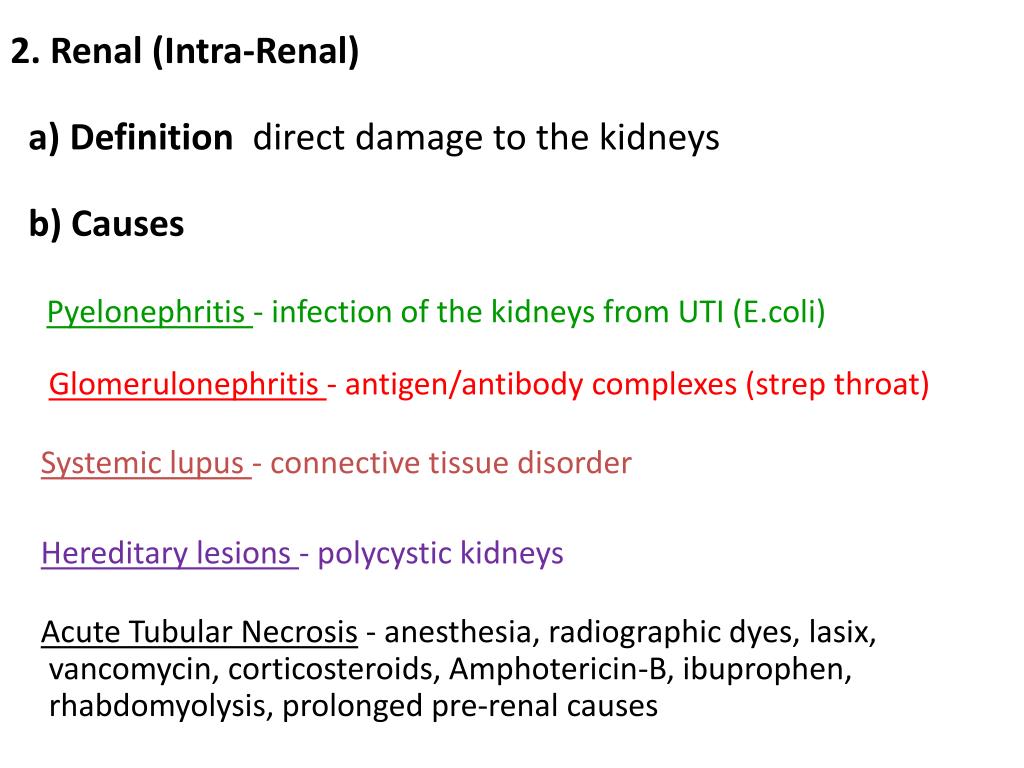 2. Renal (Intra-Renal)

a) Definition direct damage to the kidneys

b) Causes

Pyelonephritis - infection of the kidneys from UTI (E.coli)

Glomerulonephritis - antigen/antibody complexes (strep throat)

Systemic lupus - connective tissue disorder

Hereditary lesions - polycystic kidneys

Acute Tubular Necrosis - anesthesia, radiographic dyes, lasix, vancomycin, corticosteroids, Amphotericin-B, ibuprophen, rhabdomyolysis, prolonged pre-renal causes